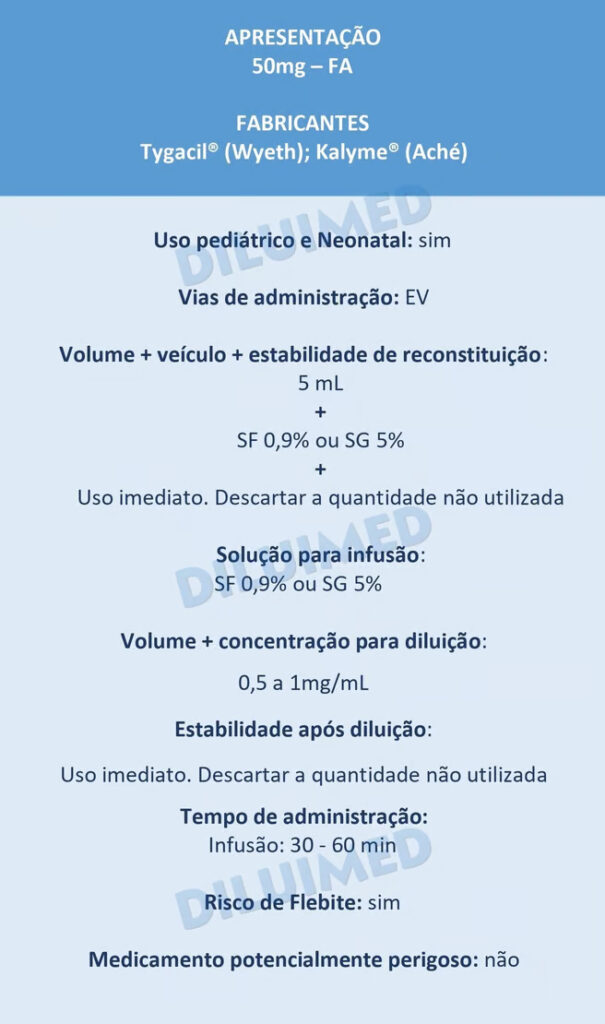 APRESENTAÇÃO
50mg – FA

FABRICANTES
Tygacil® (Wyeth); Kalyme® (Aché)

DILUIMED

Uso pediátrico e Neonatal: sim

Vias de administração: EV

Volume + veículo + estabilidade de reconstituição:
5 mL
+
SF 0,9% ou SG 5%
+
Uso imediato. Descartar a quantidade não utilizada

DILUIMED

Solução para infusão:
SF 0,9% ou SG 5%

Volume + concentração para diluição:

0,5 a 1mg/mL

Estabilidade após diluição:

Uso imediato. Descartar a quantidade não utilizada

Tempo de administração:
Infusão: 30 - 60 min

DILUIMED

Risco de Flebite: sim

Medicamento potencialmente perigoso: não